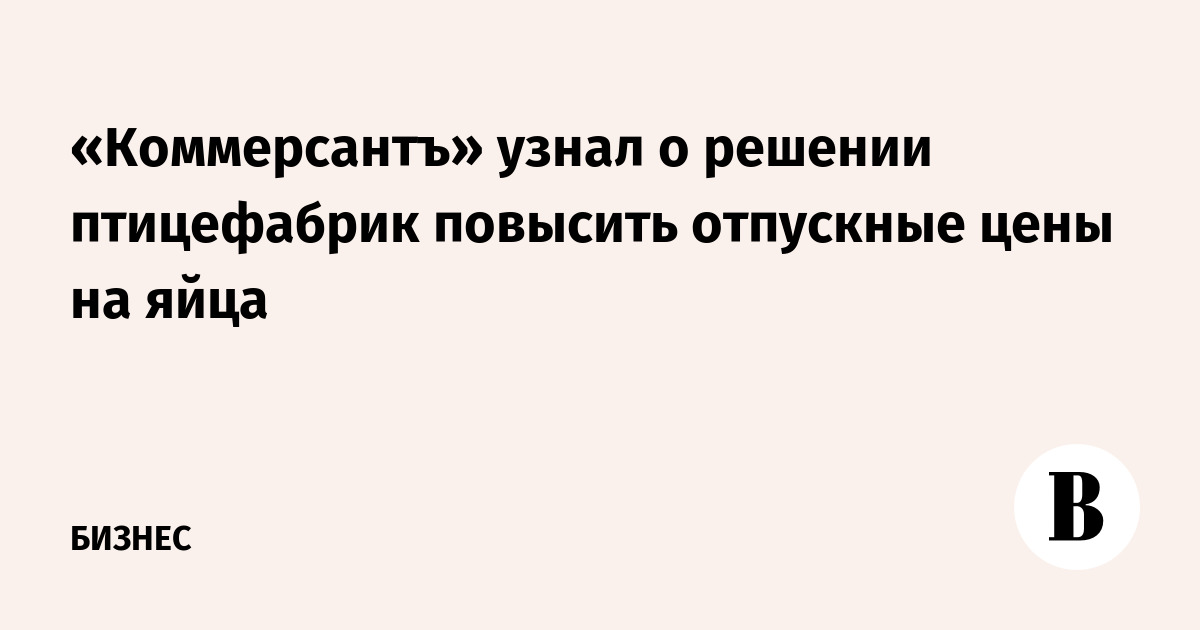 «Коммерсантъ» узнал о решении птицефабрик повысить отпускные цены на яйца

БИЗНЕС

В